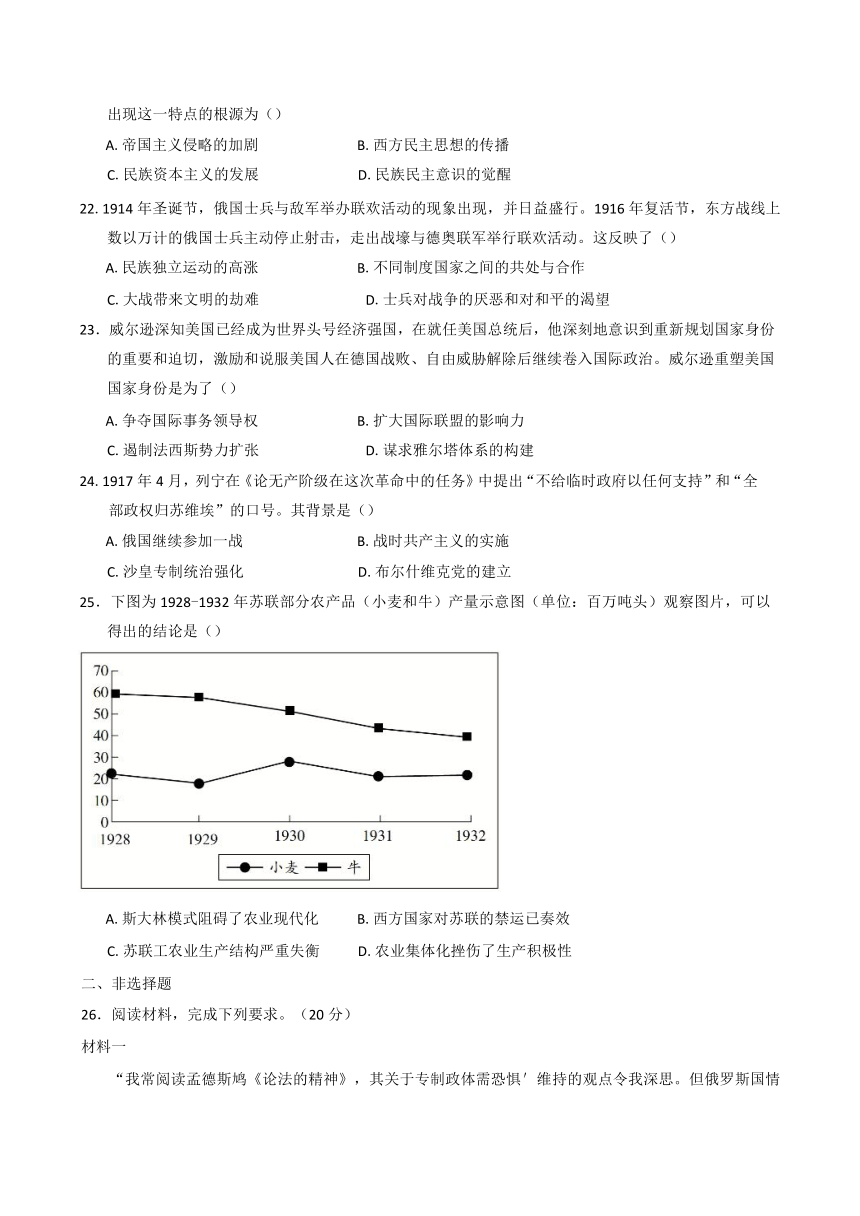 出现这一特点的根源为（）

A. 帝国主义侵略的加剧　　B. 西方民主思想的传播

C. 民族资本主义的发展　　D. 民族民主意识的觉醒

22. 1914 年圣诞节，俄国士兵与敌军举办联欢活动的现象出现，并日益盛行。1916 年复活节，东方战线上数以万计的俄国士兵主动停止射击，走出战壕与德奥联军举行联欢活动。这反映了（）

A. 民族独立运动的高涨　　B. 不同制度国家之间的共处与合作

C. 大战带来文明的劫难　　D. 士兵对战争的厌恶和对和平的渴望

23．威尔逊深知美国已经成为世界头号经济强国，在就任美国总统后，他深刻地意识到重新规划国家身份的重要和迫切，激励和说服美国人在德国战败、自由威胁解除后继续卷入国际政治。威尔逊重塑美国国家身份是为了（）

A. 争夺国际事务领导权　　B. 扩大国际联盟的影响力

C. 遏制法西斯势力扩张　　D. 谋求雅尔塔体系的构建

24. 1917 年 4 月，列宁在《论无产阶级在这次革命中的任务》中提出“不给临时政府以任何支持”和“全部政权归苏维埃”的口号。其背景是（）

A. 俄国继续参加一战　　B. 战时共产主义的实施

C. 沙皇专制统治强化　　D. 布尔什维克党的建立

25．下图为 1928-1932 年苏联部分农产品（小麦和牛）产量示意图（单位：百万吨头）观察图片，可以得出的结论是（）

70
60
50
40
30
20
10
0
1928　1929　1930　1931　1932
小麦　牛

A. 斯大林模式阻碍了农业现代化　　B. 西方国家对苏联的禁运已奏效

C. 苏联工农业生产结构严重失衡　　D. 农业集体化挫伤了生产积极性

二、非选择题

26．阅读材料，完成下列要求。（20 分）

材料一

“我常阅读孟德斯鸠《论法的精神》，其关于专制政体需恐惧′维持的观点令我深思。但俄罗斯国情